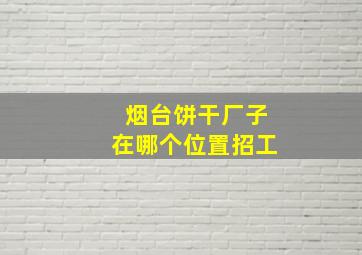 烟台饼干厂子
在哪个位置招工